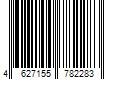 4 627155 782283